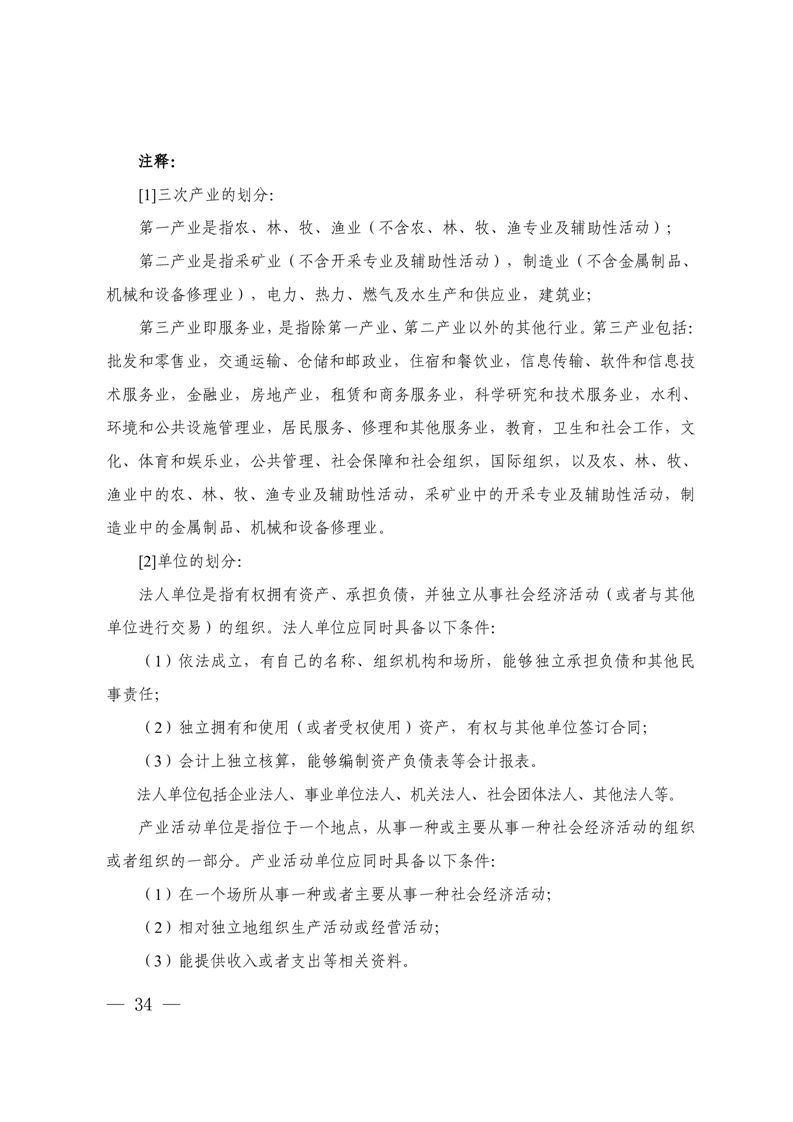 注释:

[1]三次产业的划分:

第一产业是指农、林、牧、渔业（不含农、林、牧、渔专业及辅助性活动）;

第二产业是指采矿业（不含开采专业及辅助性活动），制造业（不含金属制品、机械和设备修理业），电力、热力、燃气及水生产和供应业，建筑业;

第三产业即服务业，是指除第一产业、第二产业以外的其他行业。第三产业包括:批发和零售业，交通运输、仓储和邮政业，住宿和餐饮业，信息传输、软件和信息技术服务业，金融业，房地产业，租赁和商务服务业，科学研究和技术服务业，水利、环境和公共设施管理业，居民服务、修理和其他服务业，教育，卫生和社会工作，文化、体育和娱乐业，公共管理、社会保障和社会组织，国际组织，以及农、林、牧、渔业中的农、林、牧、渔专业及辅助性活动，采矿业中的开采专业及辅助性活动，制造业中的金属制品、机械和设备修理业。

[2]单位的划分:

法人单位是指有权拥有资产、承担负债，并独立从事社会经济活动（或者与其他单位进行交易）的组织。法人单位应同时具备以下条件:

（1）依法成立，有自己的名称、组织机构和场所，能够独立承担负债和其他民事责任;

（2）独立拥有和使用（或者受权使用）资产，有权与其他单位签订合同;

（3）会计上独立核算，能够编制资产负债表等会计报表。

法人单位包括企业法人、事业单位法人、机关法人、社会团体法人、其他法人等。

产业活动单位是指位于一个地点，从事一种或主要从事一种社会经济活动的组织或者组织的一部分。产业活动单位应同时具备以下条件:

（1）在一个场所从事一种或者主要从事一种社会经济活动;

（2）相对独立地组织生产活动或经营活动;

（3）能提供收入或者支出等相关资料。

— 34 —